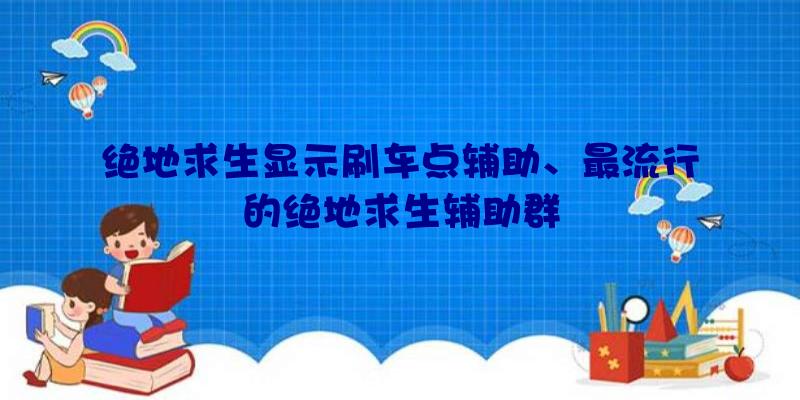 绝地求生显示刷车点辅助、最流行的绝地求生辅助群